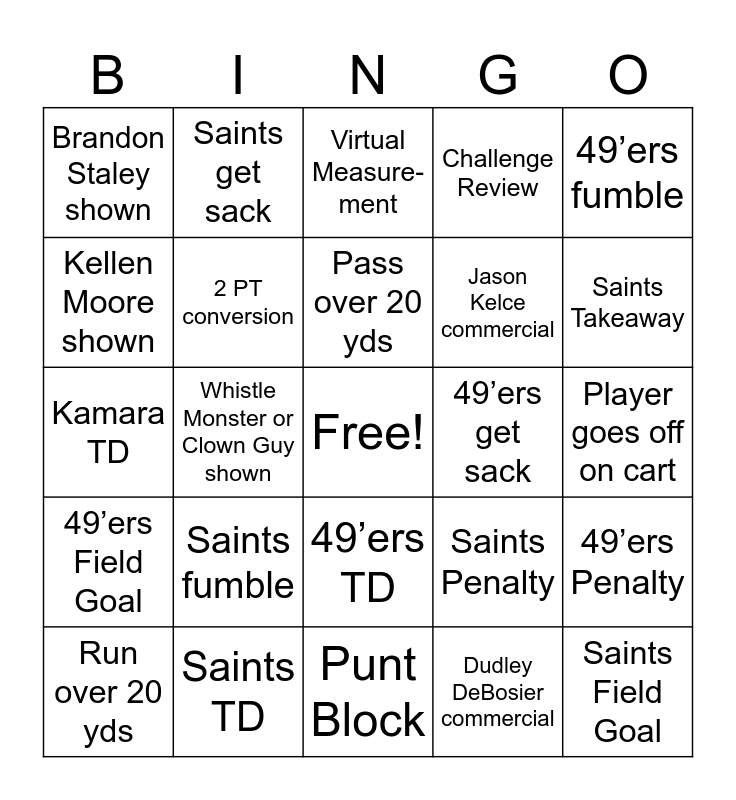 | B | I | N | G | O |
|---|---|---|---|---|
| Brandon Staley shown | Saints get sack | Virtual Measurement | Challenge Review | 49’ers fumble |
| Kellen Moore shown | 2 PT conversion | Pass over 20 yds | Jason Kelce commercial | Saints Takeaway |
| Kamara TD | Whistle Monster or Clown Guy shown | Free! | 49’ers get sack | Player goes off on cart |
| 49’ers Field Goal | Saints fumble | 49’ers TD | Saints Penalty | 49’ers Penalty |
| Run over 20 yds | Saints TD | Punt Block | Dudley DeBosier commercial | Saints Field Goal |